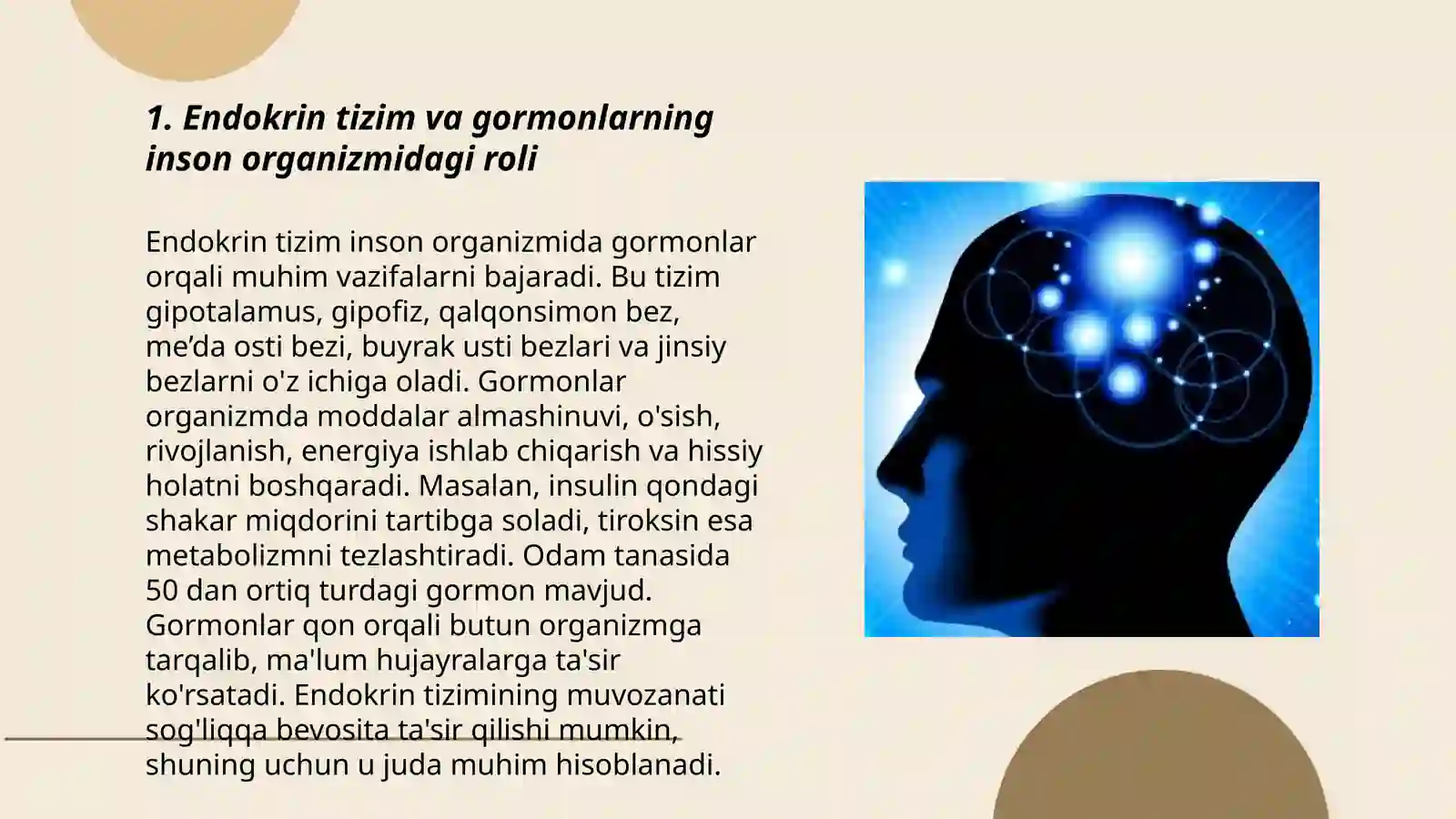 1. Endokrin tizim va gormonlarning inson organizmidagi roli

Endokrin tizim inson organizmida gormonlar orqali muhim vazifalarni bajaradi. Bu tizim gipotalamus, gipofiz, qalqonsimon bez, me’da osti bezi, buyrak usti bezlari va jinsiy bezlarni o'z ichiga oladi. Gormonlar organizmda moddalar almashinuvi, o'sish, rivojlanish, energiya ishlab chiqarish va hissiy holatni boshqaradi. Masalan, insulin qondagi shakar miqdorini tartibga soladi, tiroksin esa metabolizmni tezlashtiradi. Odam tanasida 50 dan ortiq turdagi gormon mavjud. Gormonlar qon orqali butun organizmga tarqalib, ma'lum hujayralarga ta'sir ko'rsatadi. Endokrin tizimining muvozanati sog'liqqa bevosita ta'sir qilishi mumkin, shuning uchun u juda muhim hisoblanadi.